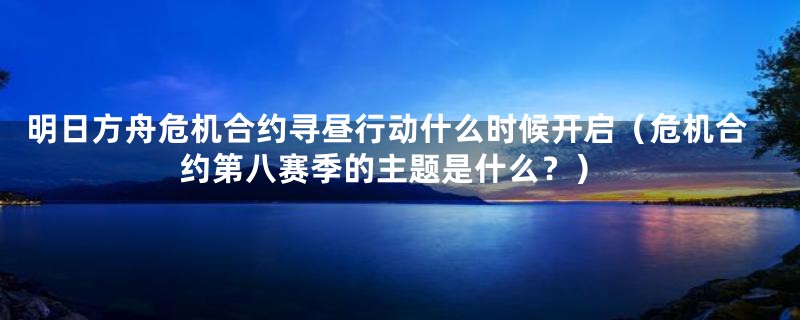 明日方舟危机合约寻昼行动什么时候开启（危机合约第八赛季的主题是什么？）